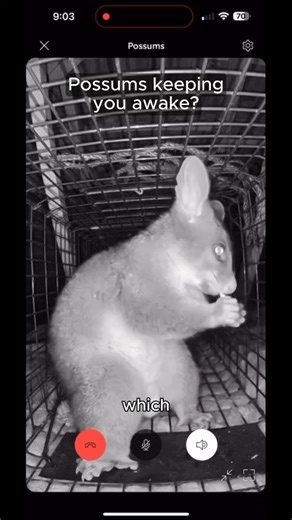 9:03
70
Possums
Possums keeping you awake?
which